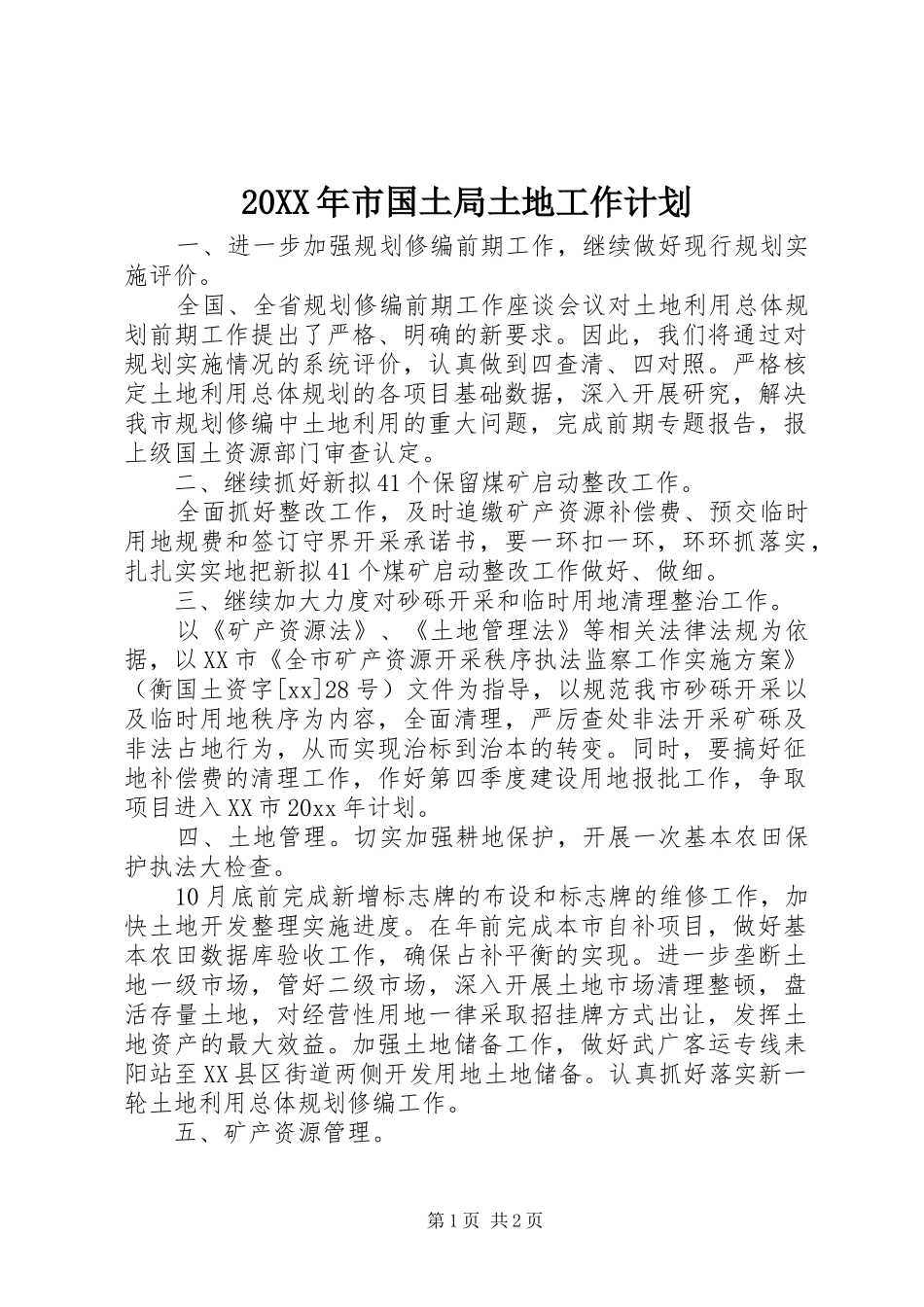 20XX年市国土局土地工作计划

一、进一步加强规划修编前期工作，继续做好现行规划实施评价。

全国、全省规划修编前期工作座谈会议对土地利用总体规划前期工作提出了严格、明确的新要求。因此，我们将通过对规划实施情况的系统评价，认真做到四查清、四对照。严格核定土地利用总体规划的各项目基础数据，深入开展研究，解决我市规划修编中土地利用的重大问题，完成前期专题报告，报上级国土资源部门审查认定。

二、继续抓好新拟41个保留煤矿启动整改工作。

全面抓好整改工作，及时追缴矿产资源补偿费、预交临时用地规费和签订守界开采承诺书，要一环扣一环，环环抓落实，扎扎实实地把新拟41个煤矿启动整改工作做好、做细。

三、继续加大力度对砂砾开采和临时用地清理整治工作。

以《矿产资源法》、《土地管理法》等相关法律法规为依据，以XX市《全市矿产资源开采秩序执法监察工作实施方案》（衡国土资字[xx]28号）文件为指导，以规范我市砂砾开采以及临时用地秩序为内容，全面清理，严厉查处非法开采矿砾及非法占地行为，从而实现治标到治本的转变。同时，要搞好征地补偿费的清理工作，作好第四季度建设用地报批工作，争取项目进入XX市20xx年计划。

四、土地管理。切实加强耕地保护，开展一次基本农田保护执法大检查。

10月底前完成新增标志牌的布设和标志牌的维修工作，加快土地开发整理实施进度。在年前完成本市自补项目，做好基本农田数据库验收工作，确保占补平衡的实现。进一步垄断土地一级市场，管好二级市场，深入开展土地市场清理整顿，盘活存量土地，对经营性用地一律采取招挂牌方式出让，发挥土地资产的最大效益。加强土地储备工作，做好武广客运专线耒阳站至XX县区街道两侧开发用地土地储备。认真抓好落实新一轮土地利用总体规划修编工作。

五、矿产资源管理。

第1页 共2页